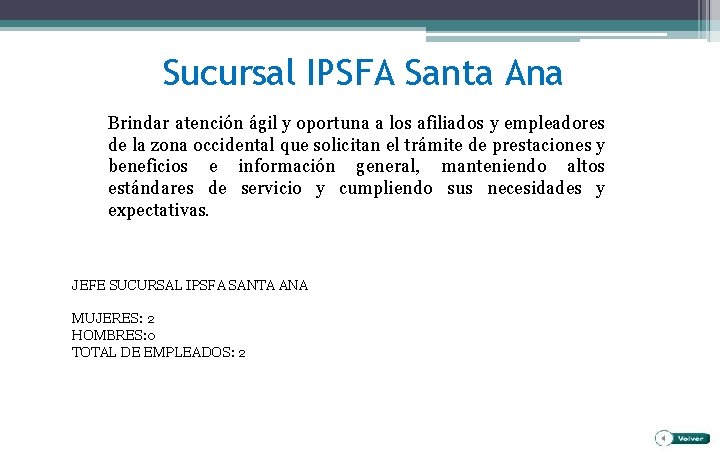 Sucursal IPSFA Santa Ana

Brindar atención ágil y oportuna a los afiliados y empleadores de la zona occidental que solicitan el trámite de prestaciones y beneficios e información general, manteniendo altos estándares de servicio y cumpliendo sus necesidades y expectativas.

JEFE SUCURSAL IPSFA SANTA ANA

MUJERES: 2
HOMBRES:0
TOTAL DE EMPLEADOS: 2

Volver